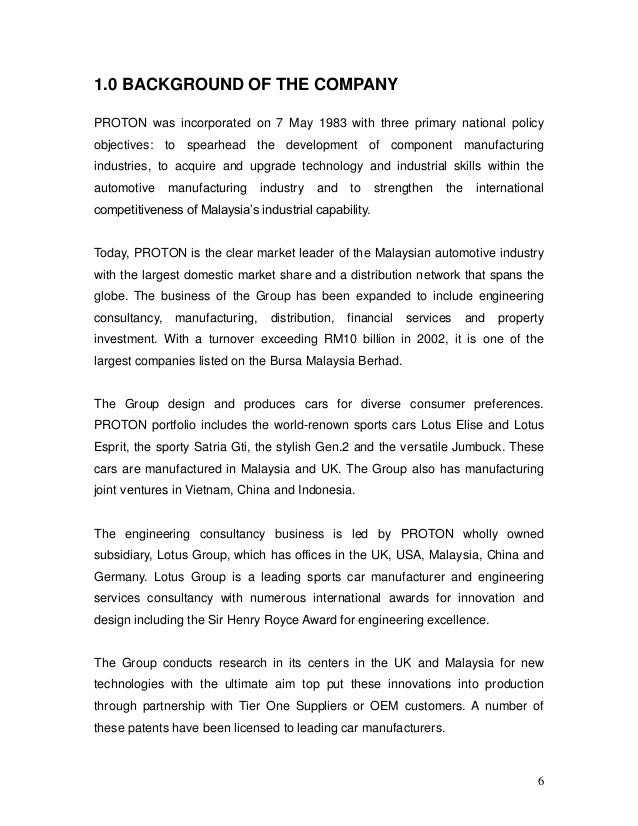 1.0 BACKGROUND OF THE COMPANY

PROTON was incorporated on 7 May 1983 with three primary national policy objectives: to spearhead the development of component manufacturing industries, to acquire and upgrade technology and industrial skills within the automotive manufacturing industry and to strengthen the international competitiveness of Malaysia's industrial capability.

Today, PROTON is the clear market leader of the Malaysian automotive industry with the largest domestic market share and a distribution network that spans the globe. The business of the Group has been expanded to include engineering consultancy, manufacturing, distribution, financial services and property investment. With a turnover exceeding RM10 billion in 2002, it is one of the largest companies listed on the Bursa Malaysia Berhad.

The Group design and produces cars for diverse consumer preferences. PROTON portfolio includes the world-renown sports cars Lotus Elise and Lotus Esprit, the sporty Satria Gti, the stylish Gen.2 and the versatile Jumbuck. These cars are manufactured in Malaysia and UK. The Group also has manufacturing joint ventures in Vietnam, China and Indonesia.

The engineering consultancy business is led by PROTON wholly owned subsidiary, Lotus Group, which has offices in the UK, USA, Malaysia, China and Germany. Lotus Group is a leading sports car manufacturer and engineering services consultancy with numerous international awards for innovation and design including the Sir Henry Royce Award for engineering excellence.

The Group conducts research in its centers in the UK and Malaysia for new technologies with the ultimate aim top put these innovations into production through partnership with Tier One Suppliers or OEM customers. A number of these patents have been licensed to leading car manufacturers.

6